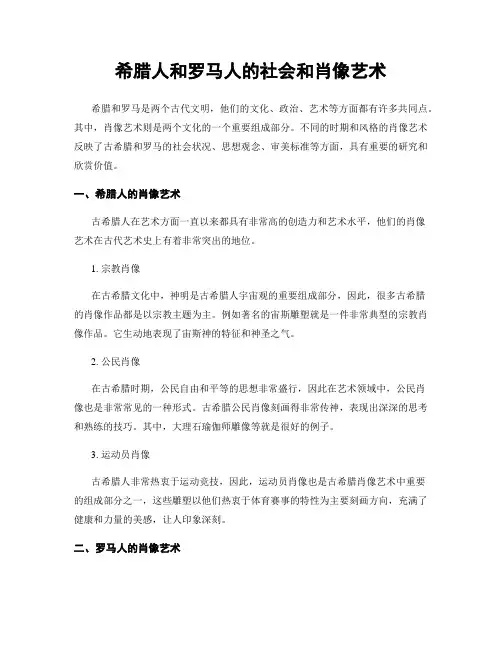 希腊人和罗马人的社会和肖像艺术

希腊和罗马是两个古代文明，他们的文化、政治、艺术等方面都有许多共同点。其中，肖像艺术则是两个文化的一个重要组成部分。不同的时期和风格的肖像艺术反映了古希腊和罗马的社会状况、思想观念、审美标准等方面，具有重要的研究和欣赏价值。

一、希腊人的肖像艺术

古希腊人在艺术方面一直以来都具有非常高的创造力和艺术水平，他们的肖像艺术在古代艺术史上有着非常突出的地位。

1. 宗教肖像

在古希腊文化中，神明是古希腊人宇宙观的重要组成部分，因此，很多古希腊的肖像作品都是以宗教主题为主。例如著名的宙斯雕塑就是一件非常典型的宗教肖像作品。它生动地表现了宙斯神的特征和神圣之气。

2. 公民肖像

在古希腊时期，公民自由和平等的思想非常盛行，因此在艺术领域中，公民肖像也是非常常见的一种形式。古希腊公民肖像刻画得非常传神，表现出深深的思考和熟练的技巧。其中，大理石瑜伽师雕像等就是很好的例子。

3. 运动员肖像

古希腊人非常热衷于运动竞技，因此，运动员肖像也是古希腊肖像艺术中重要的组成部分之一，这些雕塑以他们热衷于体育赛事的特性为主要刻画方向，充满了健康和力量的美感，让人印象深刻。

二、罗马人的肖像艺术